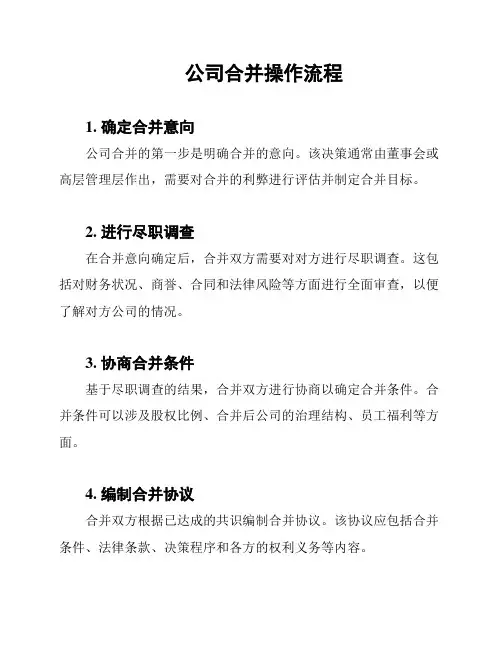 公司合并操作流程

1. 确定合并意向

公司合并的第一步是明确合并的意向。该决策通常由董事会或高层管理层作出，需要对合并的利弊进行评估并制定合并目标。

2. 进行尽职调查

在合并意向确定后，合并双方需要对对方进行尽职调查。这包括对财务状况、商誉、合同和法律风险等方面进行全面审查，以便了解对方公司的情况。

3. 协商合并条件

基于尽职调查的结果，合并双方进行协商以确定合并条件。合并条件可以涉及股权比例、合并后公司的治理结构、员工福利等方面。

4. 编制合并协议

合并双方根据已达成的共识编制合并协议。该协议应包括合并条件、法律条款、决策程序和各方的权利义务等内容。